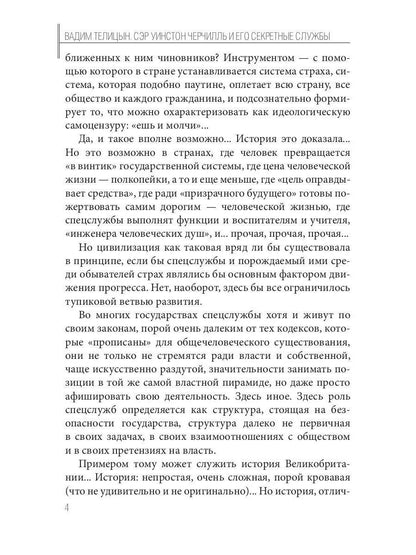 ВАДИМ ТЕЛИЦЫН. СЭР УИНСТОН ЧЕРЧИЛЛЬ И ЕГО СЕКРЕТНЫЕ СЛУЖБЫ

ближенных к ним чиновников? Инструментом — с помощью которого в стране устанавливается система страха, система, которая подобно паутине, оплетает всю страну, все общество и каждого гражданина, и подсознательно формирует то, что можно охарактеризовать как идеологическую самоцензуру: «ешь и молчи»...

Да, и такое вполне возможно... История это доказала... Но это возможно в странах, где человек превращается «в винтик» государственной системы, где цена человеческой жизни — полкопейки, а то и еще меньше, где «цель оправдывает средства», где ради «призрачного будущего» готовы пожертвовать самим дорогим — человеческой жизнью, где спецслужбы выполнят функции и воспитателям и учителя, «инженера человеческих душ», и... прочая, прочая, прочая...

Но цивилизация как таковая вряд ли бы существовала в принципе, если бы спецслужбы и порождаемый ими среди обывателей страх являлись бы основным фактором движения прогресса. Нет, наоборот, здесь бы все ограничилось тупиковой ветвью развития.

Во многих государствах спецслужбы хотя и живут по своим законам, порой очень далеким от тех кодексов, которые «прописаны» для общечеловеческого существования, они не только не стремятся ради власти и собственной, чаще искусственно раздутой, значительности занимать позиции в той же самой властной пирамиде, но даже просто афишировать свою деятельность. Здесь иное. Здесь роль спецслужб определяется как структура, стоящая на безопасности государства, структура далеко не первичная в своих задачах, в своих взаимоотношениях с обществом и в своих претензиях на власть.

Примером тому может служить история Великобритании... История: непростая, очень сложная, порой кровавая (что не удивительно и не оригинально)... Но история, отлич-

4